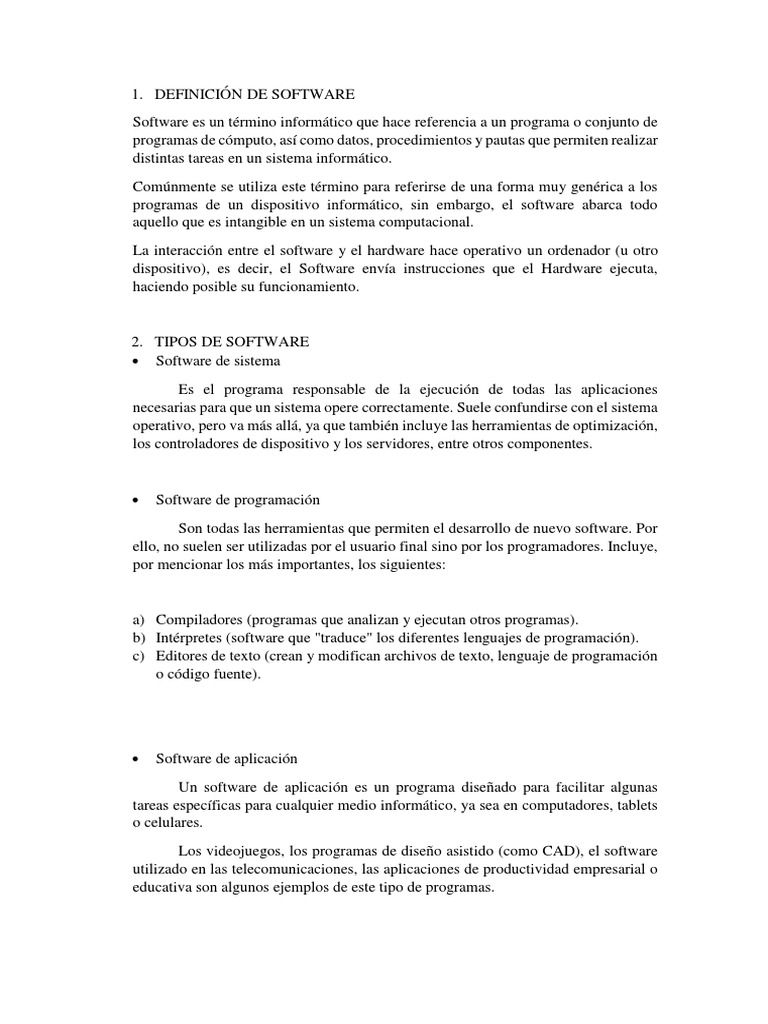 1. DEFINICIÓN DE SOFTWARE

Software es un término informático que hace referencia a un programa o conjunto de programas de cómputo, así como datos, procedimientos y pautas que permiten realizar distintas tareas en un sistema informático.

Comúnmente se utiliza este término para referirse de una forma muy genérica a los programas de un dispositivo informático, sin embargo, el software abarca todo aquello que es intangible en un sistema computacional.

La interacción entre el software y el hardware hace operativo un ordenador (u otro dispositivo), es decir, el Software envía instrucciones que el Hardware ejecuta, haciendo posible su funcionamiento.

2. TIPOS DE SOFTWARE
• Software de sistema

Es el programa responsable de la ejecución de todas las aplicaciones necesarias para que un sistema opere correctamente. Suele confundirse con el sistema operativo, pero va más allá, ya que también incluye las herramientas de optimización, los controladores de dispositivo y los servidores, entre otros componentes.

• Software de programación

Son todas las herramientas que permiten el desarrollo de nuevo software. Por ello, no suelen ser utilizadas por el usuario final sino por los programadores. Incluye, por mencionar los más importantes, los siguientes:

a) Compiladores (programas que analizan y ejecutan otros programas).
b) Intérpretes (software que "traduce" los diferentes lenguajes de programación).
c) Editores de texto (crean y modifican archivos de texto, lenguaje de programación o código fuente).

• Software de aplicación

Un software de aplicación es un programa diseñado para facilitar algunas tareas específicas para cualquier medio informático, ya sea en computadores, tablets o celulares.

Los videojuegos, los programas de diseño asistido (como CAD), el software utilizado en las telecomunicaciones, las aplicaciones de productividad empresarial o educativa son algunos ejemplos de este tipo de programas.